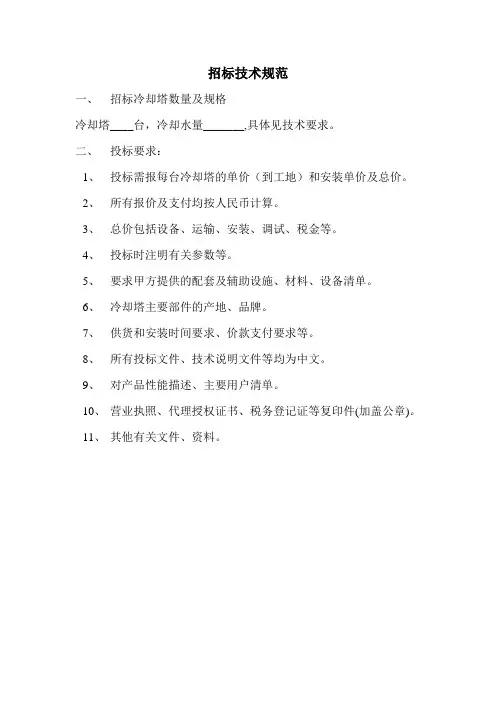 招标技术规范

一、 招标冷却塔数量及规格

冷却塔____台，冷却水量_______,具体见技术要求。

二、 投标要求：

1、 投标需报每台冷却塔的单价（到工地）和安装单价及总价。

2、 所有报价及支付均按人民币计算。

3、 总价包括设备、运输、安装、调试、税金等。

4、 投标时注明有关参数等。

5、 要求甲方提供的配套及辅助设施、材料、设备清单。

6、 冷却塔主要部件的产地、品牌。

7、 供货和安装时间要求、价款支付要求等。

8、 所有投标文件、技术说明文件等均为中文。

9、 对产品性能描述、主要用户清单。

10、 营业执照、代理授权证书、税务登记证等复印件(加盖公章)。

11、 其他有关文件、资料。